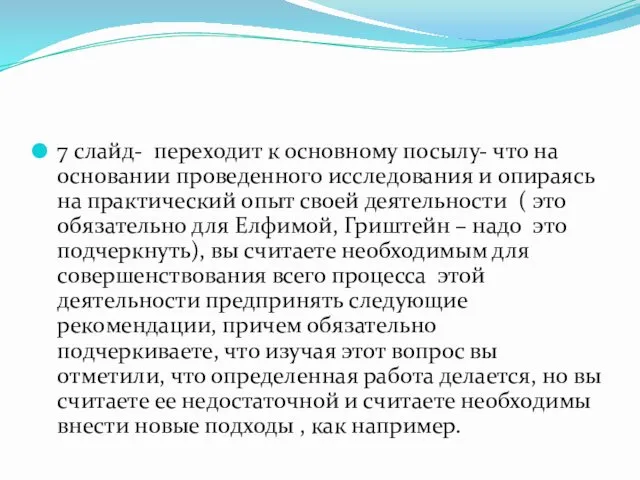 7 слайд- переходит к основному посылу- что на основании проведенного исследования и опираясь на практический опыт своей деятельности ( это обязательно для Елфимой, Гриштейн – надо это подчеркнуть), вы считаете необходимым для совершенствования всего процесса этой деятельности предпринять следующие рекомендации, причем обязательно подчеркиваете, что изучая этот вопрос вы отметили, что определенная работа делается, но вы считаете ее недостаточной и считаете необходимы внести новые подходы , как например.